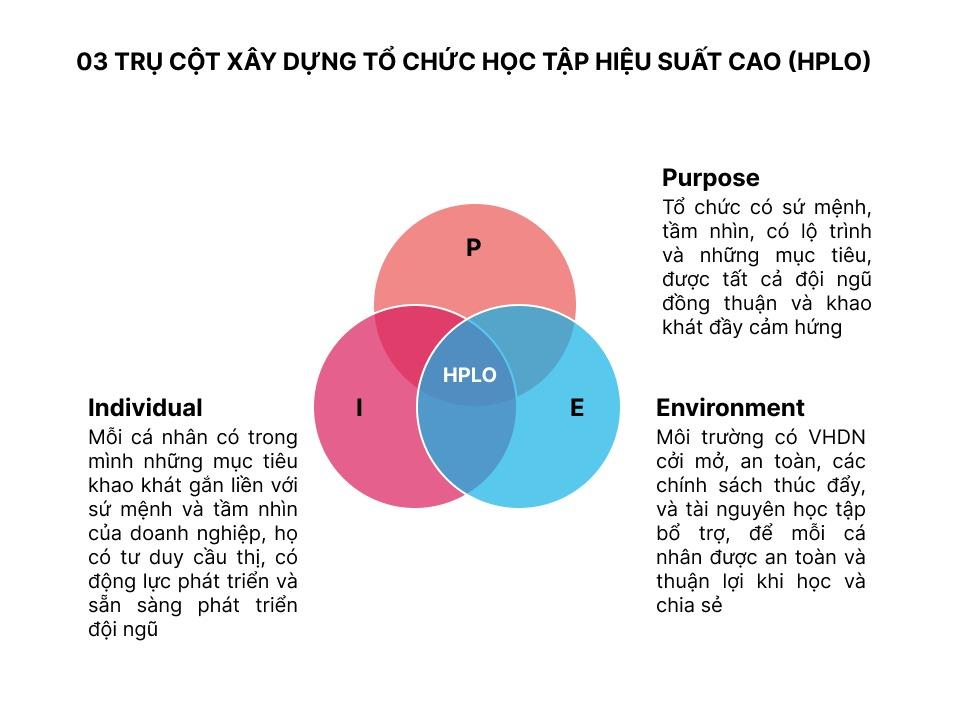 03 TRỤ CỘT XÂY DỰNG TỔ CHỨC HỌC TẬP HIỆU SUẤT CAO (HPLO)

Purpose
Tổ chức có sứ mệnh, tầm nhìn, có lộ trình và những mục tiêu, được tất cả đội ngũ đồng thuận và khao khát đầy cảm hứng

P

HPLO

I

E

Individual
Mỗi cá nhân có trong mình những mục tiêu khao khát gắn liền với sứ mệnh và tầm nhìn của doanh nghiệp, họ có tư duy cầu thị, có động lực phát triển và sẵn sàng phát triển đội ngũ

Environment
Môi trường có VHDN cởi mở, an toàn, các chính sách thúc đẩy, và tài nguyên học tập bổ trợ, để mỗi cá nhân được an toàn và thuận lợi khi học và chia sẻ